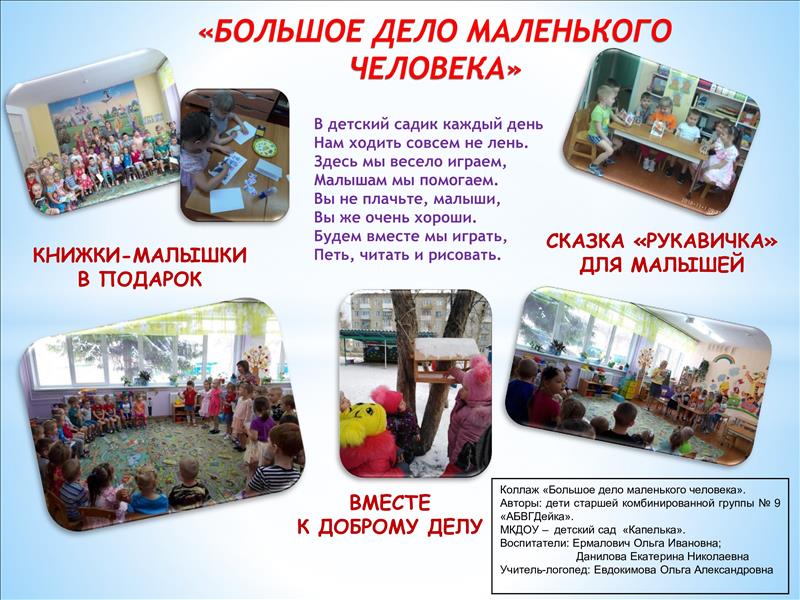 «БОЛЬШОЕ ДЕЛО МАЛЕНЬКОГО ЧЕЛОВЕКА»

В детский садик каждый день
Нам ходить совсем не лень.
Здесь мы весело играем,
Малышам мы помогаем.
Вы не плачьте, малыши,
Вы же очень хороши.
Будем вместе мы играть,
Петь, читать и рисовать.

КНИЖКИ-МАЛЫШКИ
В ПОДАРОК

СКАЗКА «РУКАВИЧКА»
ДЛЯ МАЛЫШЕЙ

ВМЕСТЕ
К ДОБРОМУ ДЕЛУ

Коллаж «Большое дело маленького человека».
Авторы: дети старшей комбинированной группы № 9 «АБВГДейка».
МКДОУ – детский сад «Капелька».
Воспитатели: Ермалович Ольга Ивановна;
Данилова Екатерина Николаевна
Учитель-логопед: Евдокимова Ольга Александровна